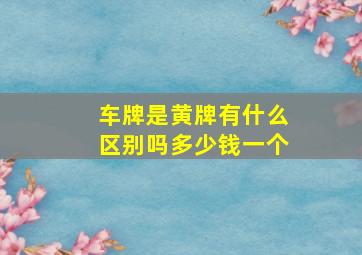 车牌是黄牌有什么区别吗多少钱一个